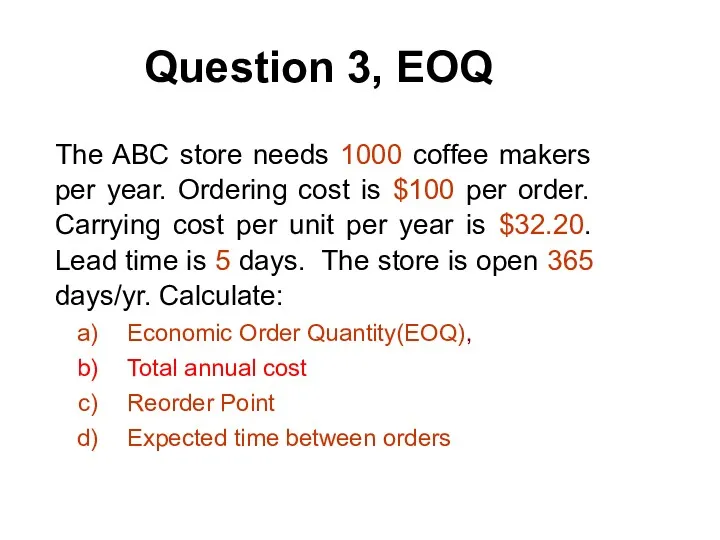 Question 3, EOQ

The ABC store needs 1000 coffee makers per year. Ordering cost is \$100 per order. Carrying cost per unit per year is \$32.20. Lead time is 5 days. The store is open 365 days/yr. Calculate:

a) Economic Order Quantity(EOQ),
b) Total annual cost
c) Reorder Point
d) Expected time between orders